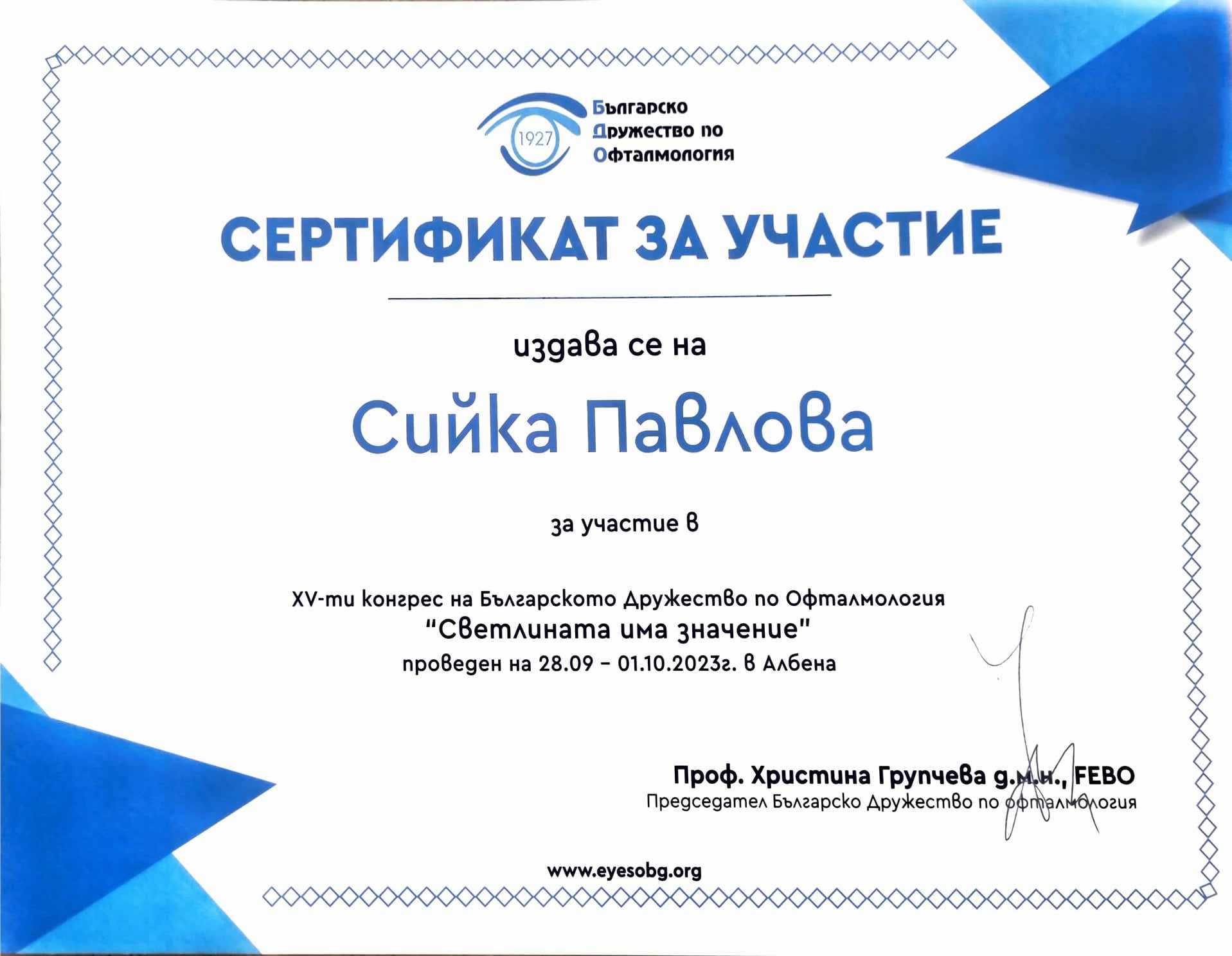 1927
Българско
Дружество по
Офталмология

СЕРТИФИКАТ ЗА УЧАСТИЕ

издава се на

Сийка Павлова

за участие в

XV-ти конгрес на Българското Дружество по Офталмология
"Светлината има значение"
проведен на 28.09 - 01.10.2023г. в Албена

Проф. Христина Групчева д.м.н., FEBO
Председател Българско Дружество по офталмология

www.eyesobg.org